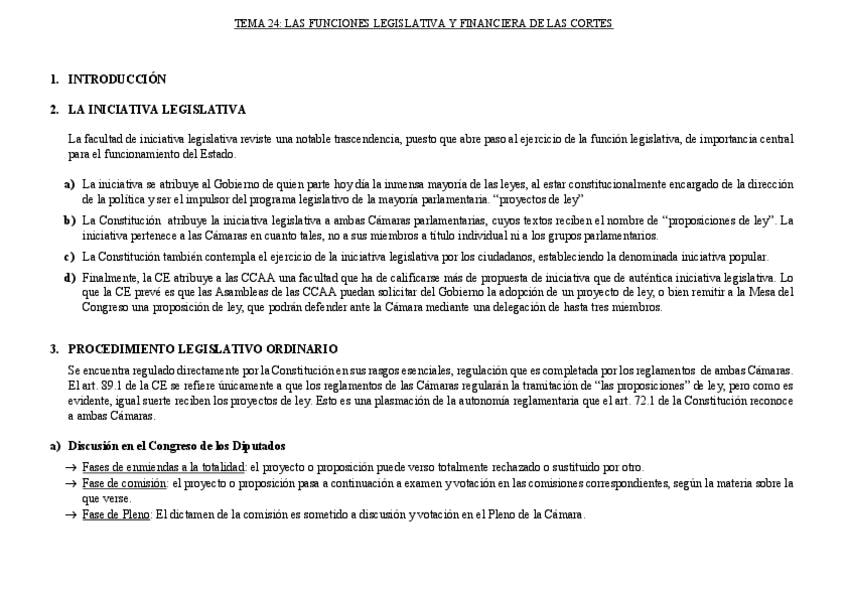 TEMA 24: LAS FUNCIONES LEGISLATIVA Y FINANCIERA DE LAS CORTES

1. INTRODUCCIÓN

2. LA INICIATIVA LEGISLATIVA

La facultad de iniciativa legislativa reviste una notable trascendencia, puesto que abre paso al ejercicio de la función legislativa, de importancia central para el funcionamiento del Estado.

a) La iniciativa se atribuye al Gobierno de quien parte hoy día la inmensa mayoría de las leyes, al estar constitucionalmente encargado de la dirección de la política y ser el impulsor del programa legislativo de la mayoría parlamentaria. "proyectos de ley"

b) La Constitución atribuye la iniciativa legislativa a ambas Cámaras parlamentarias, cuyos textos reciben el nombre de "proposiciones de ley". La iniciativa pertenece a las Cámaras en cuanto tales, no a sus miembros a título individual ni a los grupos parlamentarios.

c) La Constitución también contempla el ejercicio de la iniciativa legislativa por los ciudadanos, estableciendo la denominada iniciativa popular.

d) Finalmente, la CE atribuye a las CCAA una facultad que ha de calificarse más de propuesta de iniciativa que de auténtica iniciativa legislativa. Lo que la CE prevé es que las Asambleas de las CCAA puedan solicitar del Gobierno la adopción de un proyecto de ley, o bien remitir a la Mesa del Congreso una proposición de ley, que podrán defender ante la Cámara mediante una delegación de hasta tres miembros.

3. PROCEDIMIENTO LEGISLATIVO ORDINARIO

Se encuentra regulado directamente por la Constitución en sus rasgos esenciales, regulación que es completada por los reglamentos de ambas Cámaras. El art. 89.1 de la CE se refiere únicamente a que los reglamentos de las Cámaras regularán la tramitación de "las proposiciones" de ley, pero como es evidente, igual suerte reciben los proyectos de ley. Esto es una plasmación de la autonomía reglamentaria que el art. 72.1 de la Constitución reconoce a ambas Cámaras.

a) Discusión en el Congreso de los Diputados

→ Fases de enmiendas a la totalidad: el proyecto o proposición puede verso totalmente rechazado o sustituido por otro.

→ Fase de comisión: el proyecto o proposición pasa a continuación a examen y votación en las comisiones correspondientes, según la materia sobre la que verse.

→ Fase de Pleno: El dictamen de la comisión es sometido a discusión y votación en el Pleno de la Cámara.